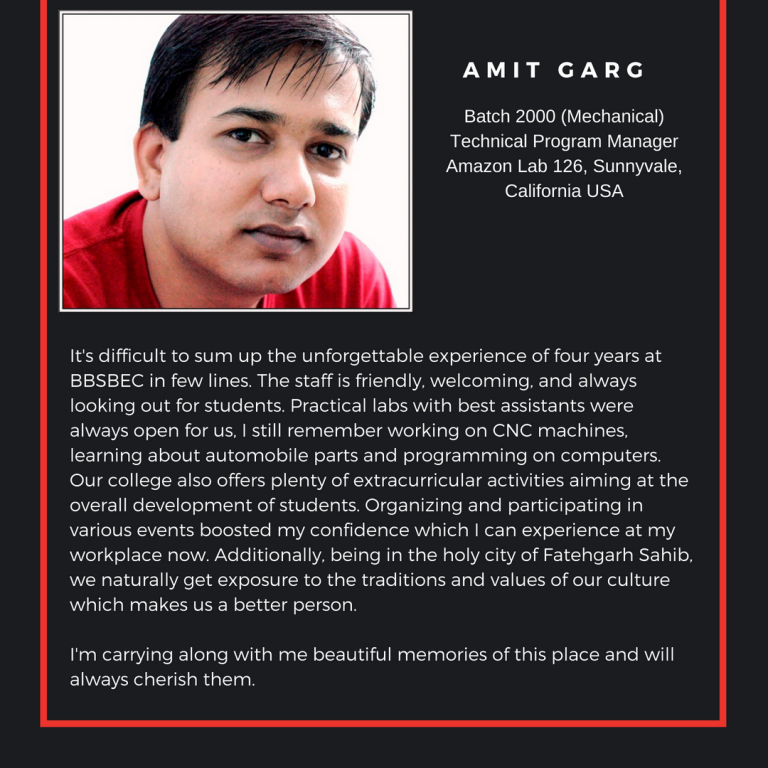 AMIT GARG

Batch 2000 (Mechanical)
Technical Program Manager
Amazon Lab 126, Sunnyvale, California USA

It's difficult to sum up the unforgettable experience of four years at BBSBEC in few lines. The staff is friendly, welcoming, and always looking out for students. Practical labs with best assistants were always open for us, I still remember working on CNC machines, learning about automobile parts and programming on computers. Our college also offers plenty of extracurricular activities aiming at the overall development of students. Organizing and participating in various events boosted my confidence which I can experience at my workplace now. Additionally, being in the holy city of Fatehgarh Sahib, we naturally get exposure to the traditions and values of our culture which makes us a better person.

I'm carrying along with me beautiful memories of this place and will always cherish them.